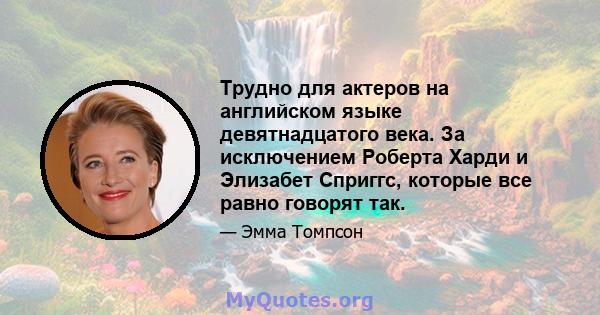 Трудно для актеров на английском языке девятнадцатого века. За исключением Роберта Харди и Элизабет Сприггс, которые все равно говорят так.

— Эмма Томпсон

MyQuotes.org